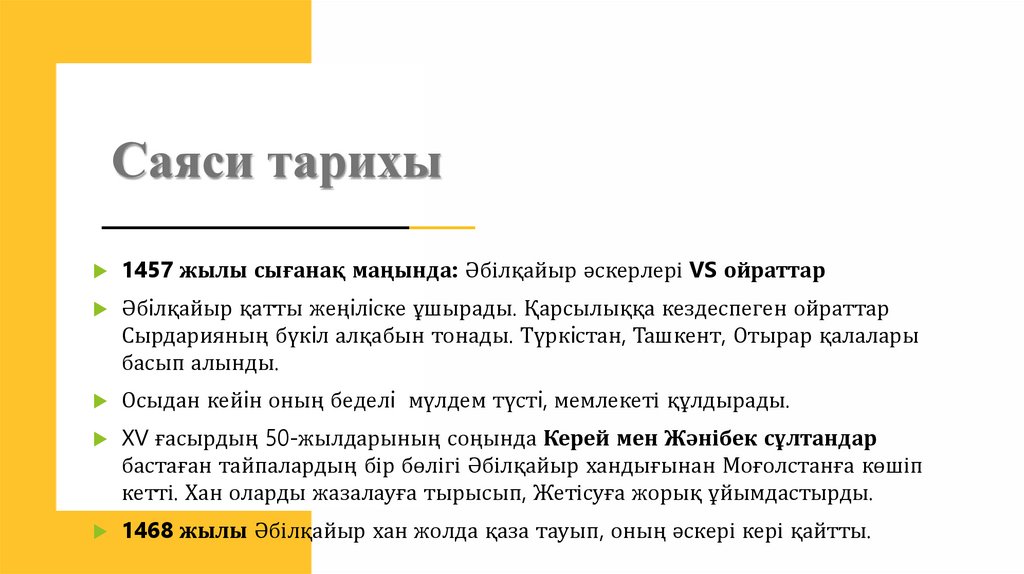 Саяси тарихы

1457 жылы сығанақ маңында: Әбілқайыр әскерлері VS ойраттар

Әбілқайыр қатты жеңіліске ұшырады. Қарсылыққа кездеспеген ойраттар Сырдарияның бүкіл алқабын тонады. Түркістан, Ташкент, Отырар қалалары басып алынды.

Осыдан кейін оның беделі мүлдем түсті, мемлекеті құлдырады.

XV ғасырдың 50-жылдарының соңында Керей мен Жәнібек сұлтандар бастаған тайпалардың бір бөлігі Әбілқайыр хандығынан Моғолстанға көшіп кетті. Хан оларды жазалауға тырысып, Жетісуға жорық ұйымдастырды.

1468 жылы Әбілқайыр хан жолда қаза тауып, оның әскері кері қайтты.